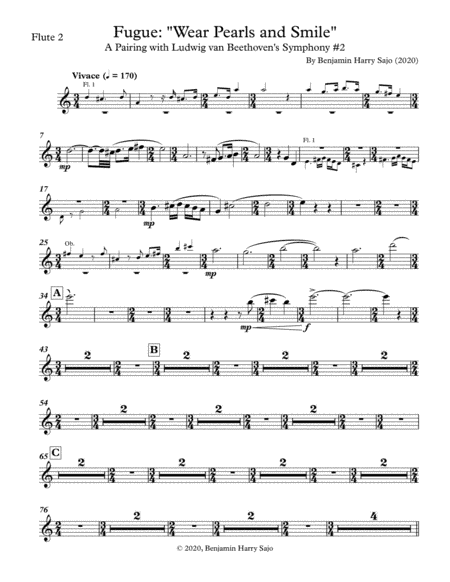 Flute 2

Fugue: "Wear Pearls and Smile"

A Pairing with Ludwig van Beethoven's Symphony #2

By Benjamin Harry Sajo (2020)

Vivace (♩ = 170)

Fl. 1

7

mp

Fl. 1

17

mp

25

Ob.

mp

34

A

mp

f

43

2

B

2

2

2

54

2

2

2

65

C

2

2

2

2

76

2

2

4

© 2020, Benjamin Harry Sajo